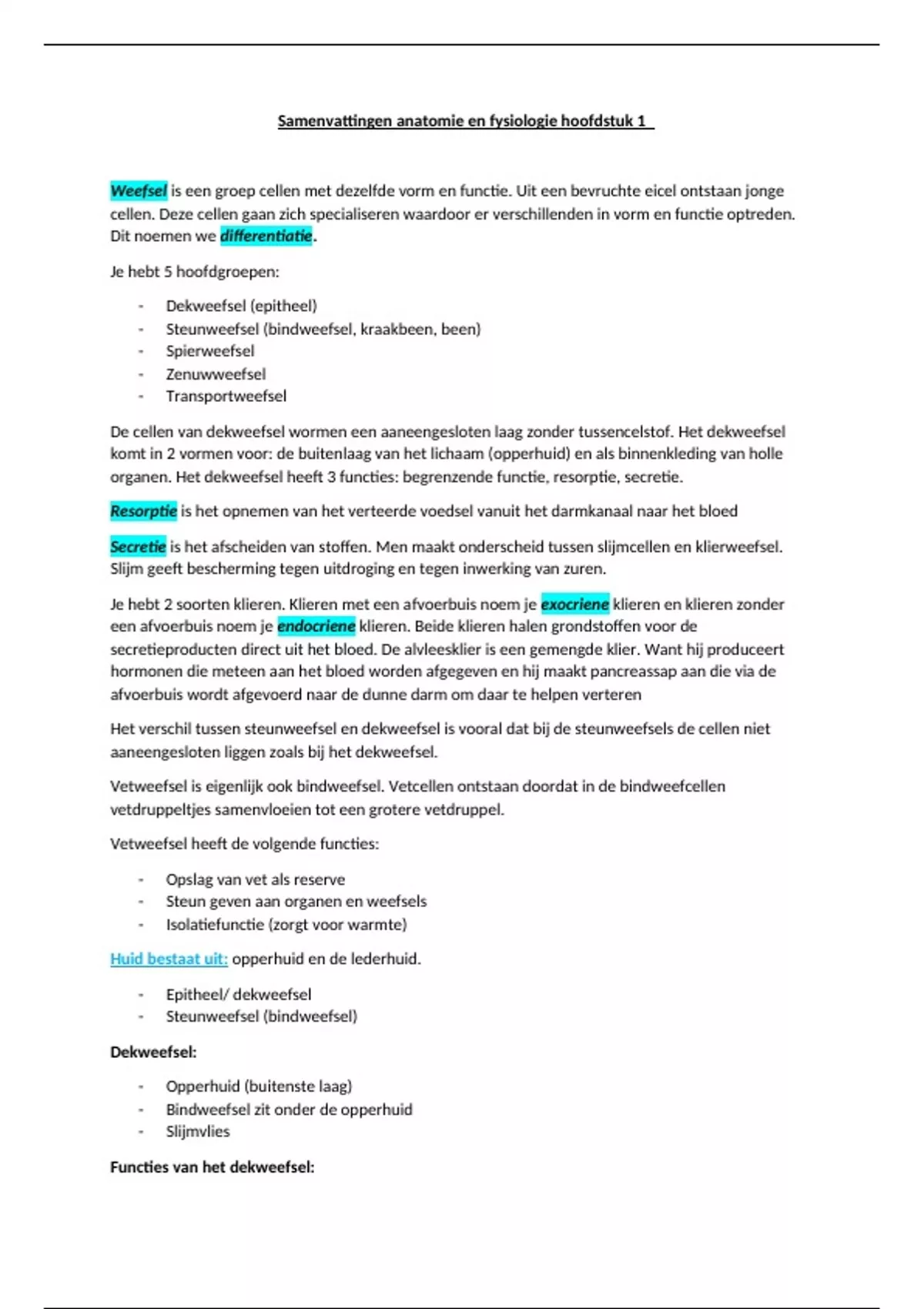 Samenvattingen anatomie en fysiologie hoofdstuk 1

Weefsel is een groep cellen met dezelfde vorm en functie. Uit een bevruchte eicel ontstaan jonge cellen. Deze cellen gaan zich specialiseren waardoor er verschillenden in vorm en functie optreden. Dit noemen we differentiatie.

Je hebt 5 hoofdgroepen:

- Dekweefsel (epitheel)
- Steunweefsel (bindweefsel, kraakbeen, been)
- Spierweefsel
- Zenuwweefsel
- Transportweefsel

De cellen van dekweefsel wormen een aaneengesloten laag zonder tussencelstof. Het dekweefsel komt in 2 vormen voor: de buitenlaag van het lichaam (opperhuid) en als binnenkleding van holle organen. Het dekweefsel heeft 3 functies: begrenzende functie, resorptie, secretie.

Resorptie is het opnemen van het verteerde voedsel vanuit het darmkanaal naar het bloed

Secretie is het afscheiden van stoffen. Men maakt onderscheid tussen slijmcellen en klierweefsel. Slijm geeft bescherming tegen uitdroging en tegen inwerking van zuren.

Je hebt 2 soorten klieren. Klieren met een afvoerbuis noem je exocriene klieren en klieren zonder een afvoerbuis noem je endocriene klieren. Beide klieren halen grondstoffen voor de secretieproducten direct uit het bloed. De alvleesklier is een gemengde klier. Want hij produceert hormonen die meteen aan het bloed worden afgegeven en hij maakt pancreassap aan die via de afvoerbuis wordt afgevoerd naar de dunne darm om daar te helpen verteren

Het verschil tussen steunweefsel en dekweefsel is vooral dat bij de steunweefsels de cellen niet aaneengesloten liggen zoals bij het dekweefsel.

Vetweefsel is eigenlijk ook bindweefsel. Vetcellen ontstaan doordat in de bindweefcellen vetdruppeltjes samenvloeien tot een grotere vetdruppel.

Vetweefsel heeft de volgende functies:

- Opslag van vet als reserve
- Steun geven aan organen en weefsels
- Isolatiefunctie (zorgt voor warmte)

Huid bestaat uit: opperhuid en de lederhuid.

- Epitheel/ dekweefsel
- Steunweefsel (bindweefsel)

Dekweefsel:

- Opperhuid (buitenste laag)
- Bindweefsel zit onder de opperhuid
- Slijmvlies

Functies van het dekweefsel: